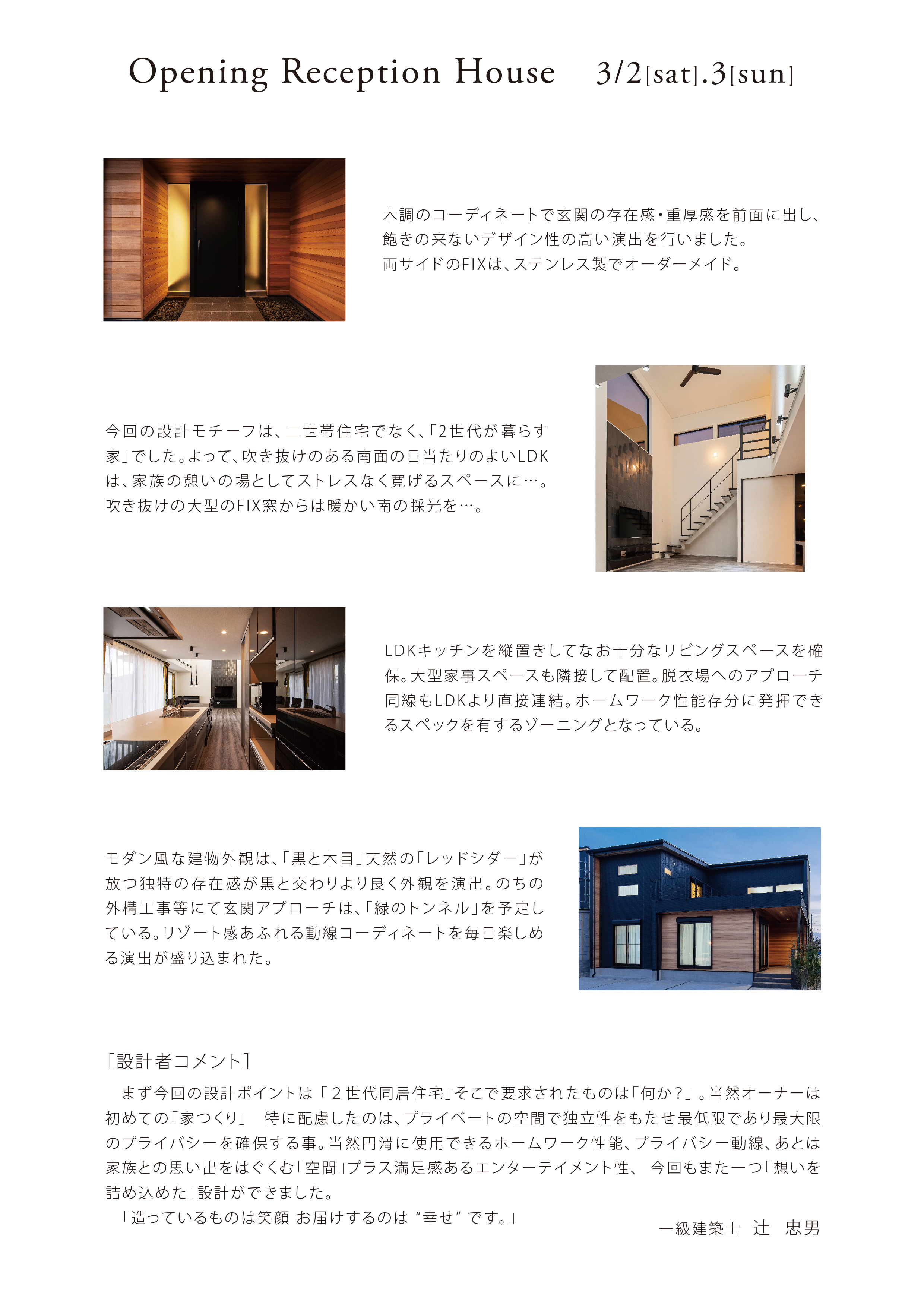 Opening Reception House　3/2[sat].3[sun]

木調のコーディネートで玄関の存在感・重厚感を前面に出し、飽きの来ないデザイン性の高い演出を行いました。両サイドのFIXは、ステンレス製でオーダーメイド。

今回の設計モチーフは、二世帯住宅でなく、「2世代が暮らす家」でした。よって、吹き抜けのある南面の日当たりのよいLDKは、家族の憩いの場としてストレスなく寛げるスペースに…。吹き抜けの大型のFIX窓からは暖かい南の採光を…。

LDKキッチンを縦置きしてなお十分なリビングスペースを確保。大型家事スペースも隣接して配置。脱衣場へのアプローチ同線もLDKより直接連結。ホームワーク性能存分に発揮できるスペックを有するゾーニングとなっている。

モダン風な建物外観は、「黒と木目」天然の「レッドシダー」が放つ独特の存在感が黒と交わりより良く外観を演出。のちの外構工事等にて玄関アプローチは、「緑のトンネル」を予定している。リゾート感あふれる動線コーディネートを毎日楽しめる演出が盛り込まれた。

[設計者コメント]
まず今回の設計ポイントは「２世代同居住宅」そこで要求されたものは「何か？」。当然オーナーは初めての「家つくり」　特に配慮したのは、プライベートの空間で独立性をもたせ最低限であり最大限のプライバシーを確保する事。当然円滑に使用できるホームワーク性能、プライバシー動線、あとは家族との思い出をはぐくむ「空間」プラス満足感あるエンターテイメント性、 今回もまた一つ「想いを詰め込めた」設計ができました。
「造っているものは笑顔 お届けするのは “幸せ” です。」

一級建築士　辻　忠男